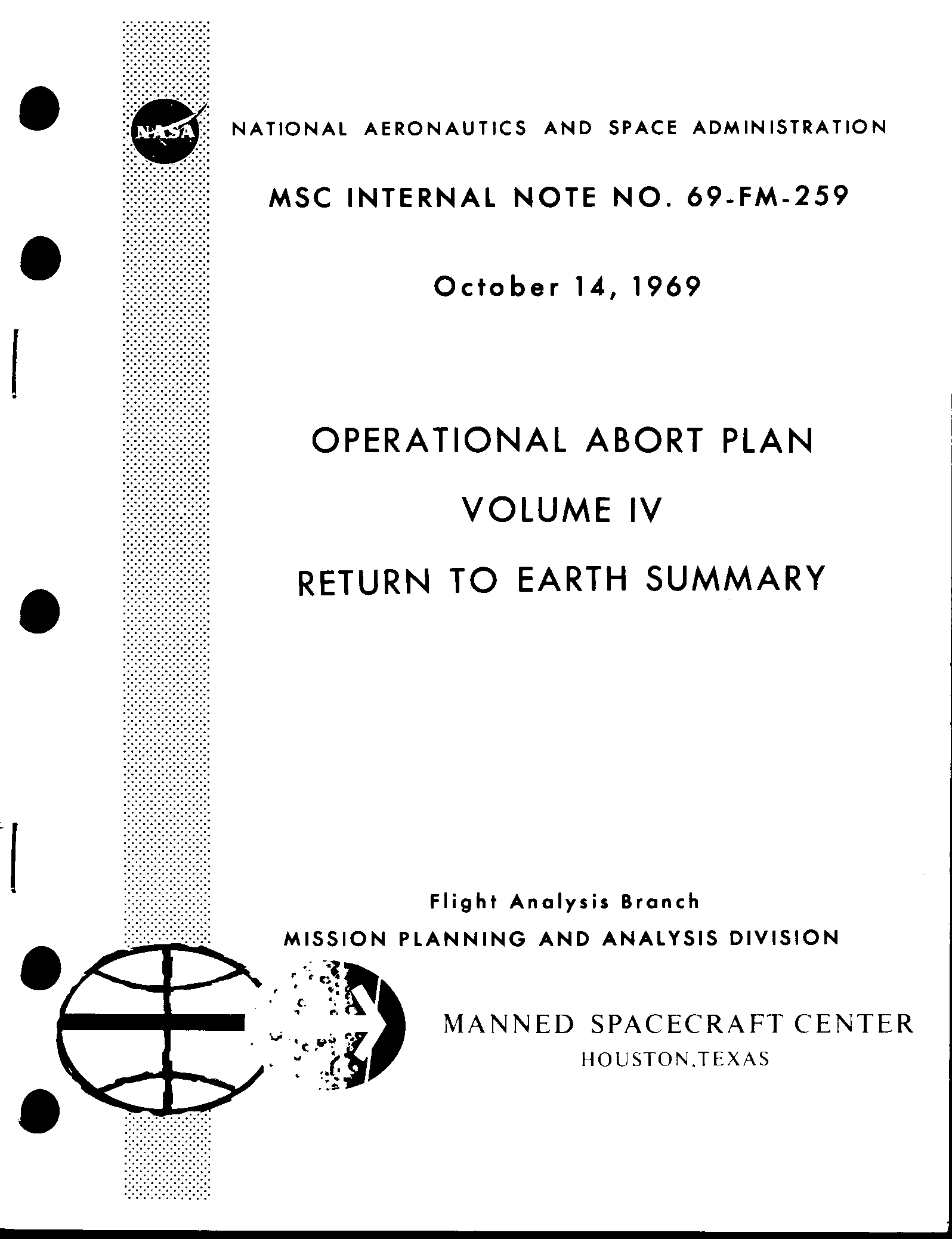 NASA

NATIONAL AERONAUTICS AND SPACE ADMINISTRATION

MSC INTERNAL NOTE NO. 69-FM-259

October 14, 1969

OPERATIONAL ABORT PLAN

VOLUME IV

RETURN TO EARTH SUMMARY

Flight Analysis Branch

MISSION PLANNING AND ANALYSIS DIVISION

MANNED SPACECRAFT CENTER

HOUSTON,TEXAS